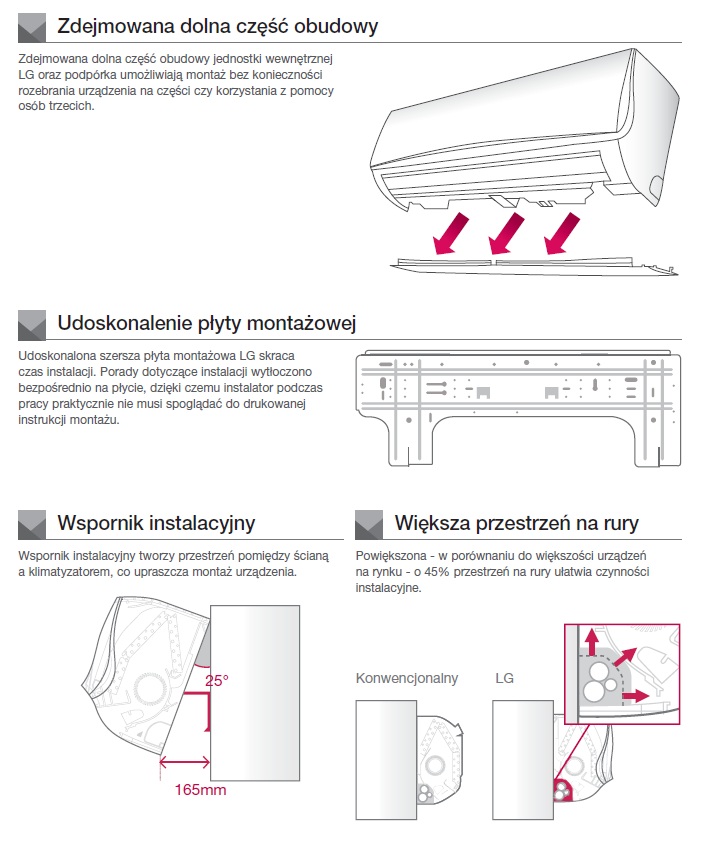 Zdejmowana dolna część obudowy

Zdejmowana dolna część obudowy jednostki wewnętrznej LG oraz podpórka umożliwiają montaż bez konieczności rozebrania urządzenia na części czy korzystania z pomocy osób trzecich.

Udoskonalenie płyty montażowej

Udoskonalona szersza płyta montażowa LG skraca czas instalacji. Porady dotyczące instalacji wytłoczono bezpośrednio na płycie, dzięki czemu instalator podczas pracy praktycznie nie musi spoglądać do drukowanej instrukcji montażu.

Wspornik instalacyjny

Wspornik instalacyjny tworzy przestrzeń pomiędzy ścianą a klimatyzatorem, co upraszcza montaż urządzenia.

25°

165mm

Większa przestrzeń na rury

Powiększona - w porównaniu do większości urządzeń na rynku - o 45% przestrzeń na rury ułatwia czynności instalacyjne.

Konwencjonalny

LG